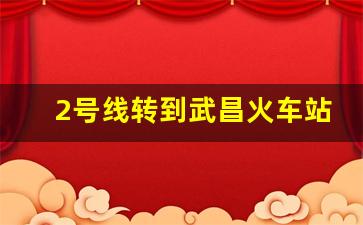 2号线转到武昌火车站